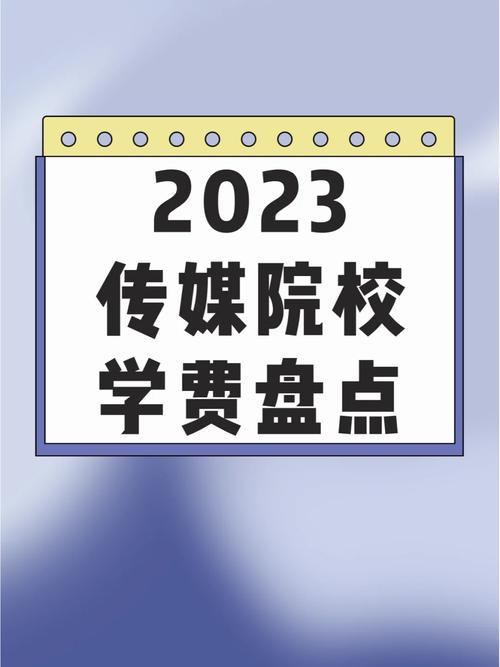 2023
传媒院校
学费盘点